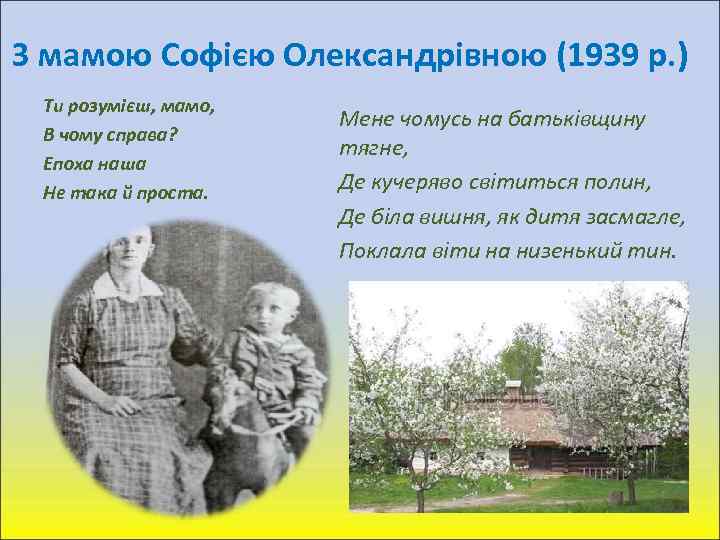 З мамою Софією Олександрівною (1939 р.)

Ти розумієш, мамо,
В чому справа?
Епоха наша
Не така й проста.

Мене чомусь на батьківщину тягне,
Де кучеряво світиться полин,
Де біла вишня, як дитя засмагле,
Поклала віти на низенький тин.